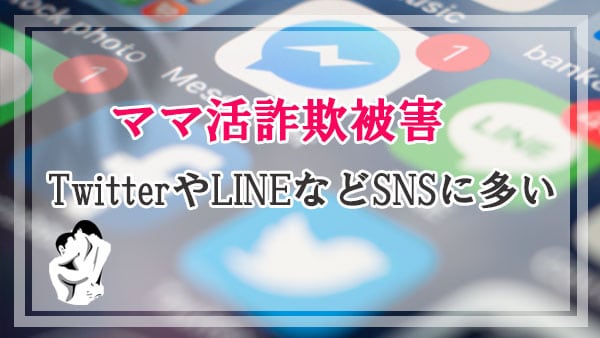 ママ活詐欺被害

TwitterやLINEなどSNSに多い